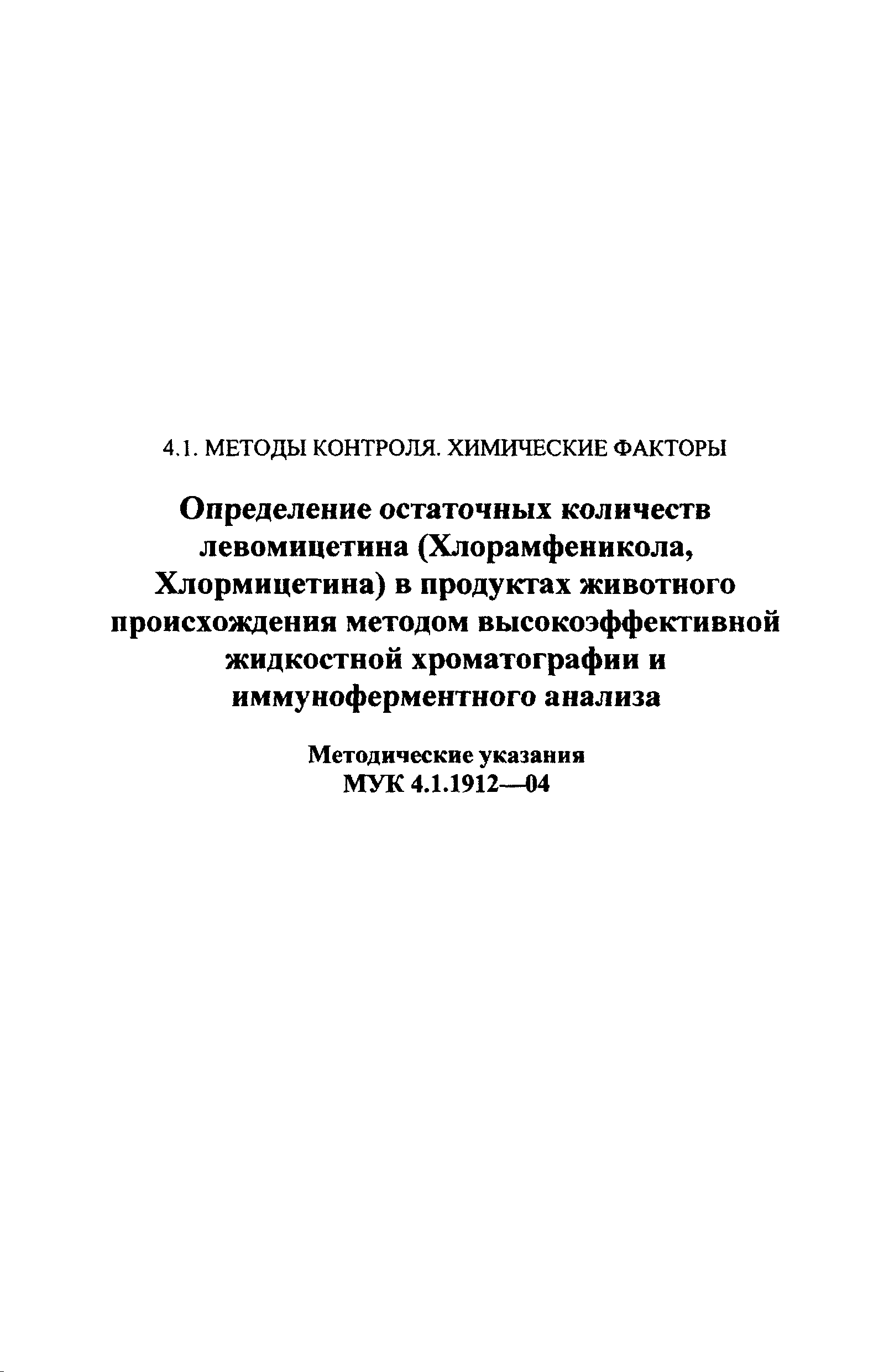 4.1. МЕТОДЫ КОНТРОЛЯ. ХИМИЧЕСКИЕ ФАКТОРЫ

Определение остаточных количеств левомицетина (Хлорамфеникола, Хлормицетина) в продуктах животного происхождения методом высокоэффективной жидкостной хроматографии и иммуноферментного анализа

Методические указания
МУК 4.1.1912—04